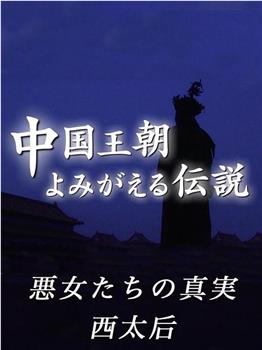 中国王朝
よみがえる伝説

悪女たちの真実
西太后